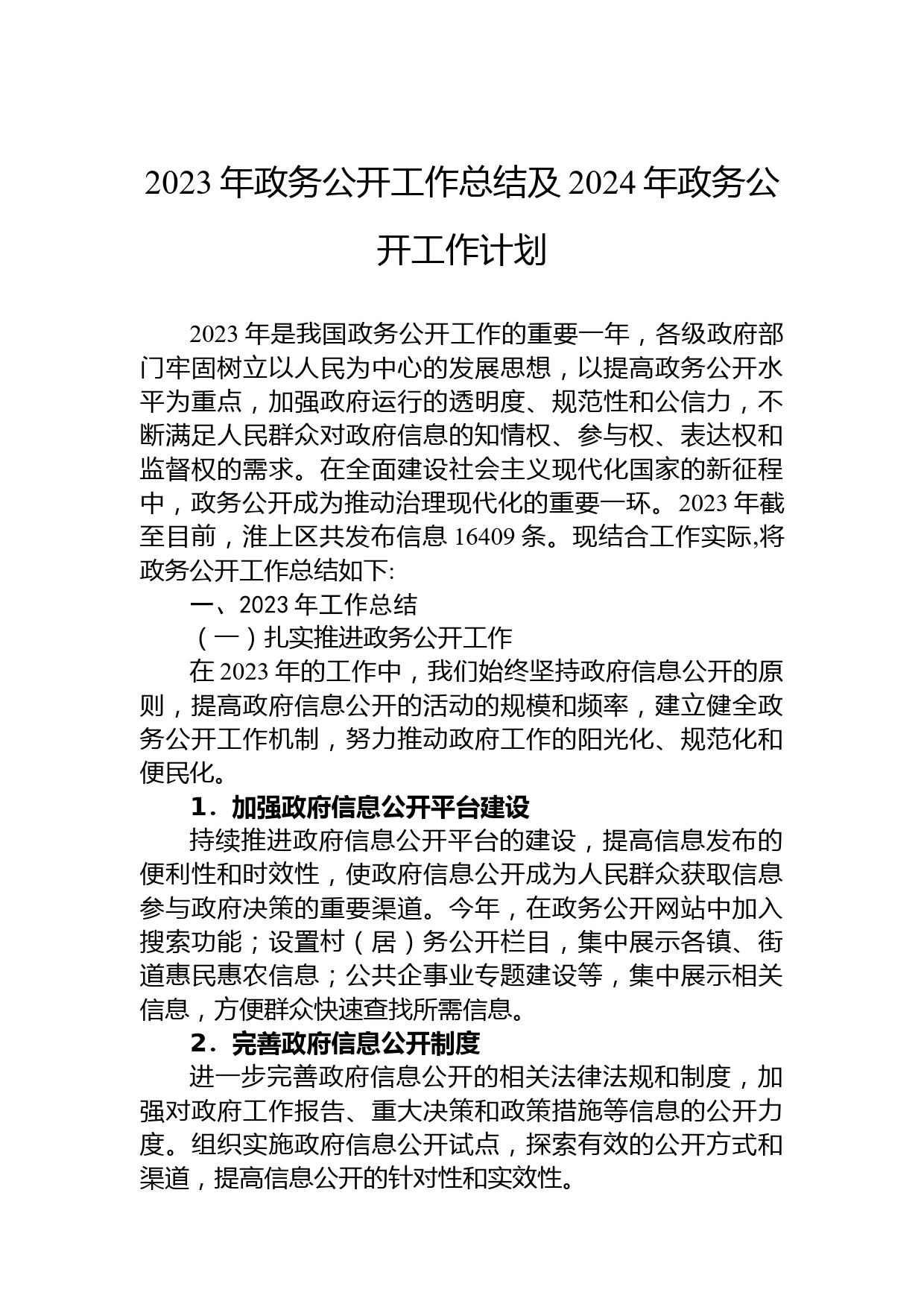 2023 年政务公开工作总结及 2024 年政务公开工作计划

2023 年是我国政务公开工作的重要一年，各级政府部门牢固树立以人民为中心的发展思想，以提高政务公开水平为重点，加强政府运行的透明度、规范性和公信力，不断满足人民群众对政府信息的知情权、参与权、表达权和监督权的需求。在全面建设社会主义现代化国家的新征程中，政务公开成为推动治理现代化的重要一环。2023 年截至目前，淮上区共发布信息 16409 条。现结合工作实际,将政务公开工作总结如下:

一、2023 年工作总结

（一）扎实推进政务公开工作

在 2023 年的工作中，我们始终坚持政府信息公开的原则，提高政府信息公开的活动的规模和频率，建立健全政务公开工作机制，努力推动政府工作的阳光化、规范化和便民化。

1．加强政府信息公开平台建设

持续推进政府信息公开平台的建设，提高信息发布的便利性和时效性，使政府信息公开成为人民群众获取信息参与政府决策的重要渠道。今年，在政务公开网站中加入搜索功能；设置村（居）务公开栏目，集中展示各镇、街道惠民惠农信息；公共企事业专题建设等，集中展示相关信息，方便群众快速查找所需信息。

2．完善政府信息公开制度

进一步完善政府信息公开的相关法律法规和制度，加强对政府工作报告、重大决策和政策措施等信息的公开力度。组织实施政府信息公开试点，探索有效的公开方式和渠道，提高信息公开的针对性和实效性。